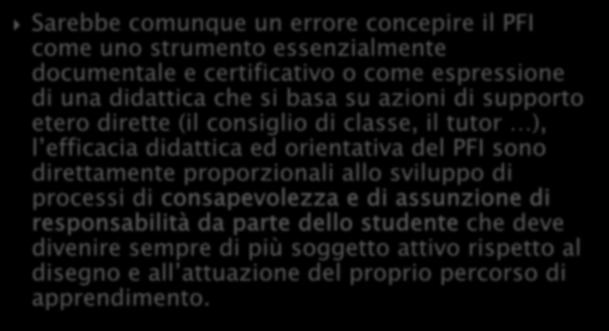 Sarebbe comunque un errore concepire il PFI come uno strumento essenzialmente documentale e certificativo o come espressione di una didattica che si basa su azioni di supporto etero dirette (il consiglio di classe, il tutor …), l'efficacia didattica ed orientativa del PFI sono direttamente proporzionali allo sviluppo di processi di consapevolezza e di assunzione di responsabilità da parte dello studente che deve divenire sempre di più soggetto attivo rispetto al disegno e all'attuazione del proprio percorso di apprendimento.